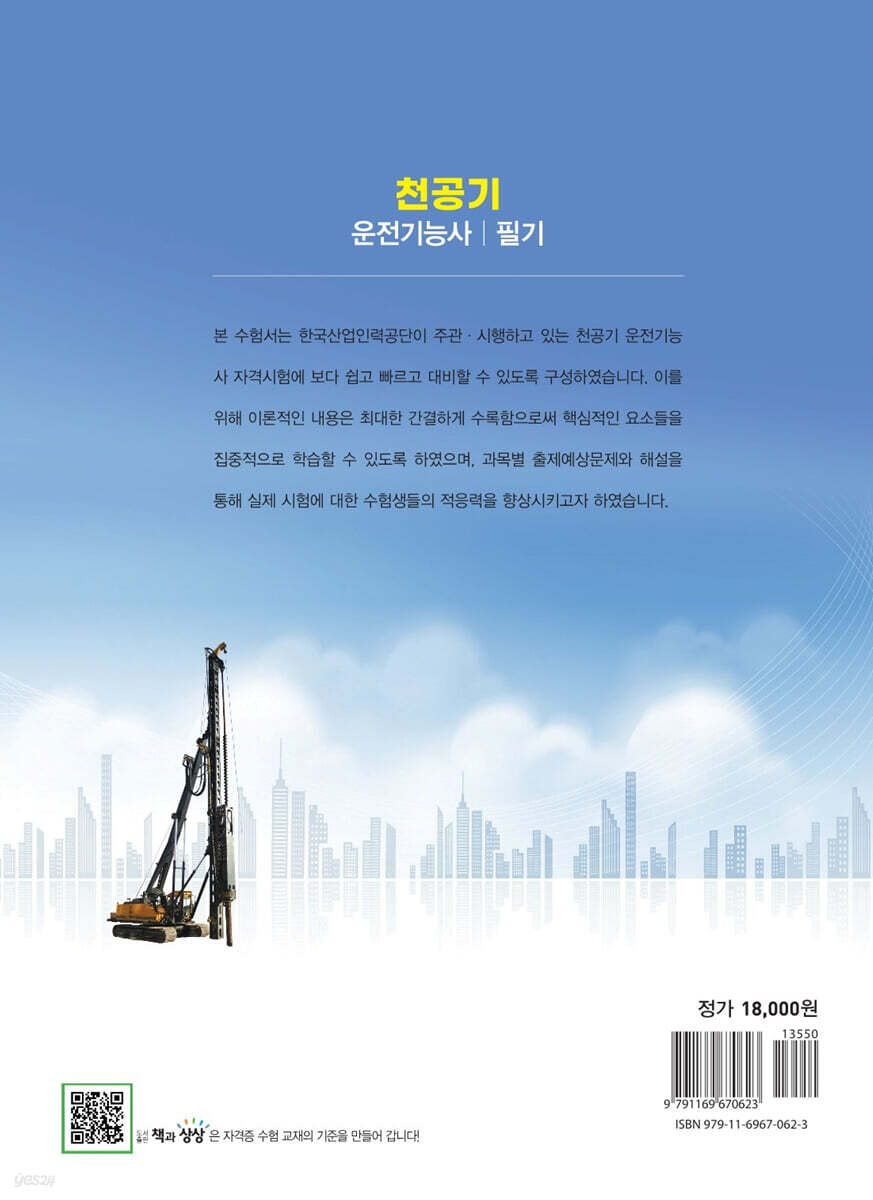 천공기

운전기능사 | 필기

본 수험서는 한국산업인력공단이 주관 · 시행하고 있는 천공기 운전기능사 자격시험에 보다 쉽고 빠르고 대비할 수 있도록 구성하였습니다. 이를 위해 이론적인 내용은 최대한 간결하게 수록함으로써 핵심적인 요소들을 집중적으로 학습할 수 있도록 하였으며, 과목별 출제예상문제와 해설을 통해 실제 시험에 대한 수험생들의 적응력을 향상시키고자 하였습니다.

정가 18,000원

13550

9 791169 670623

ISBN 979-11-6967-062-3

도서출판 책과 상상 은 자격증 수험 교재의 기준을 만들어 갑니다!

yes24